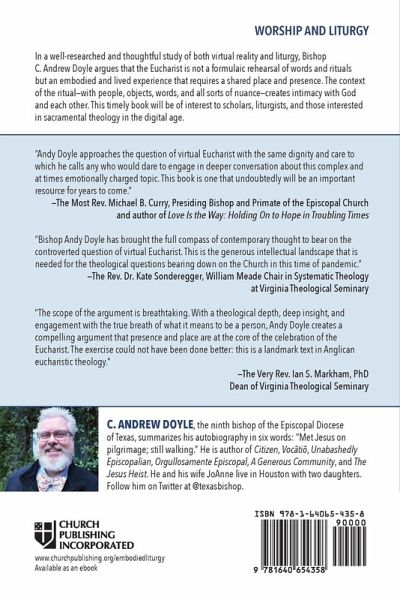 WORSHIP AND LITURGY

In a well-researched and thoughtful study of both virtual reality and liturgy, Bishop C. Andrew Doyle argues that the Eucharist is not a formulaic rehearsal of words and rituals but an embodied and lived experience that requires a shared place and presence. The context of the ritual–with people, objects, words, and all sorts of nuance–creates intimacy with God and each other. This timely book will be of interest to scholars, liturgists, and those interested in sacramental theology in the digital age.

"Andy Doyle approaches the question of virtual Eucharist with the same dignity and care to which he calls any who would dare to engage in deeper conversation about this complex and at times emotionally charged topic. This book is one that undoubtedly will be an important resource for years to come."
–The Most Rev. Michael B. Curry, Presiding Bishop and Primate of the Episcopal Church and author of Love Is the Way: Holding On to Hope in Troubling Times

"Bishop Andy Doyle has brought the full compass of contemporary thought to bear on the controverted question of virtual Eucharist. This is the generous intellectual landscape that is needed for the theological questions bearing down on the Church in this time of pandemic."
–The Rev. Dr. Kate Sonderegger, William Meade Chair in Systematic Theology at Virginia Theological Seminary

"The scope of the argument is breathtaking. With a theological depth, deep insight, and engagement with the true breath of what it means to be a person, Andy Doyle creates a compelling argument that presence and place are at the core of the celebration of the Eucharist. The exercise could not have been done better: this is a landmark text in Anglican eucharistic theology."
–The Very Rev. Ian S. Markham, PhD
Dean of Virginia Theological Seminary

C. ANDREW DOYLE, the ninth bishop of the Episcopal Diocese of Texas, summarizes his autobiography in six words: "Met Jesus on pilgrimage; still walking." He is author of Citizen, Vocātiō, Unabashedly Episcopalian, Orgullosamente Episcopal, A Generous Community, and The Jesus Heist. He and his wife JoAnne live in Houston with two daughters. Follow him on Twitter at @texasbishop.

CHURCH PUBLISHING INCORPORATED

www.churchpublishing.org/embodiedliturgy
Available as an ebook

ISBN 978-1-64065-435-8
90000
9 781640 654358